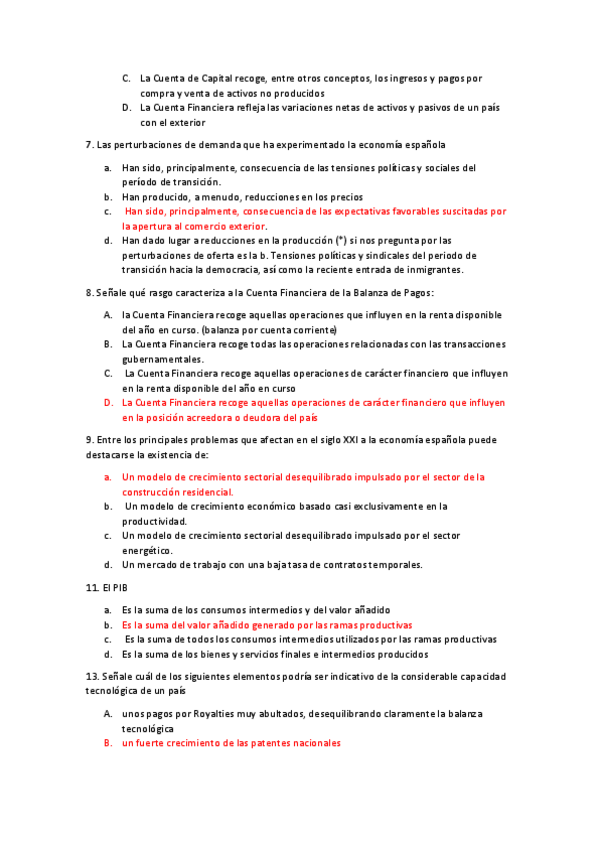 C. La Cuenta de Capital recoge, entre otros conceptos, los ingresos y pagos por compra y venta de activos no producidos
D. La Cuenta Financiera refleja las variaciones netas de activos y pasivos de un país con el exterior

7. Las perturbaciones de demanda que ha experimentado la economía española

a. Han sido, principalmente, consecuencia de las tensiones políticas y sociales del período de transición.
b. Han producido, a menudo, reducciones en los precios
c. Han sido, principalmente, consecuencia de las expectativas favorables suscitadas por la apertura al comercio exterior.
d. Han dado lugar a reducciones en la producción (*) si nos pregunta por las perturbaciones de oferta es la b. Tensiones políticas y sindicales del periodo de transición hacia la democracia, así como la reciente entrada de inmigrantes.

8. Señale qué rasgo caracteriza a la Cuenta Financiera de la Balanza de Pagos:

A. la Cuenta Financiera recoge aquellas operaciones que influyen en la renta disponible del año en curso. (balanza por cuenta corriente)
B. La Cuenta Financiera recoge todas las operaciones relacionadas con las transacciones gubernamentales.
C. La Cuenta Financiera recoge aquellas operaciones de carácter financiero que influyen en la renta disponible del año en curso
D. La Cuenta Financiera recoge aquellas operaciones de carácter financiero que influyen en la posición acreedora o deudora del país

9. Entre los principales problemas que afectan en el siglo XXI a la economía española puede destacarse la existencia de:

a. Un modelo de crecimiento sectorial desequilibrado impulsado por el sector de la construcción residencial.
b. Un modelo de crecimiento económico basado casi exclusivamente en la productividad.
c. Un modelo de crecimiento sectorial desequilibrado impulsado por el sector energético.
d. Un mercado de trabajo con una baja tasa de contratos temporales.

11. El PIB

a. Es la suma de los consumos intermedios y del valor añadido
b. Es la suma del valor añadido generado por las ramas productivas
c. Es la suma de todos los consumos intermedios utilizados por las ramas productivas
d. Es la suma de los bienes y servicios finales e intermedios producidos

13. Señale cuál de los siguientes elementos podría ser indicativo de la considerable capacidad tecnológica de un país

A. unos pagos por Royalties muy abultados, desequilibrando claramente la balanza tecnológica
B. un fuerte crecimiento de las patentes nacionales